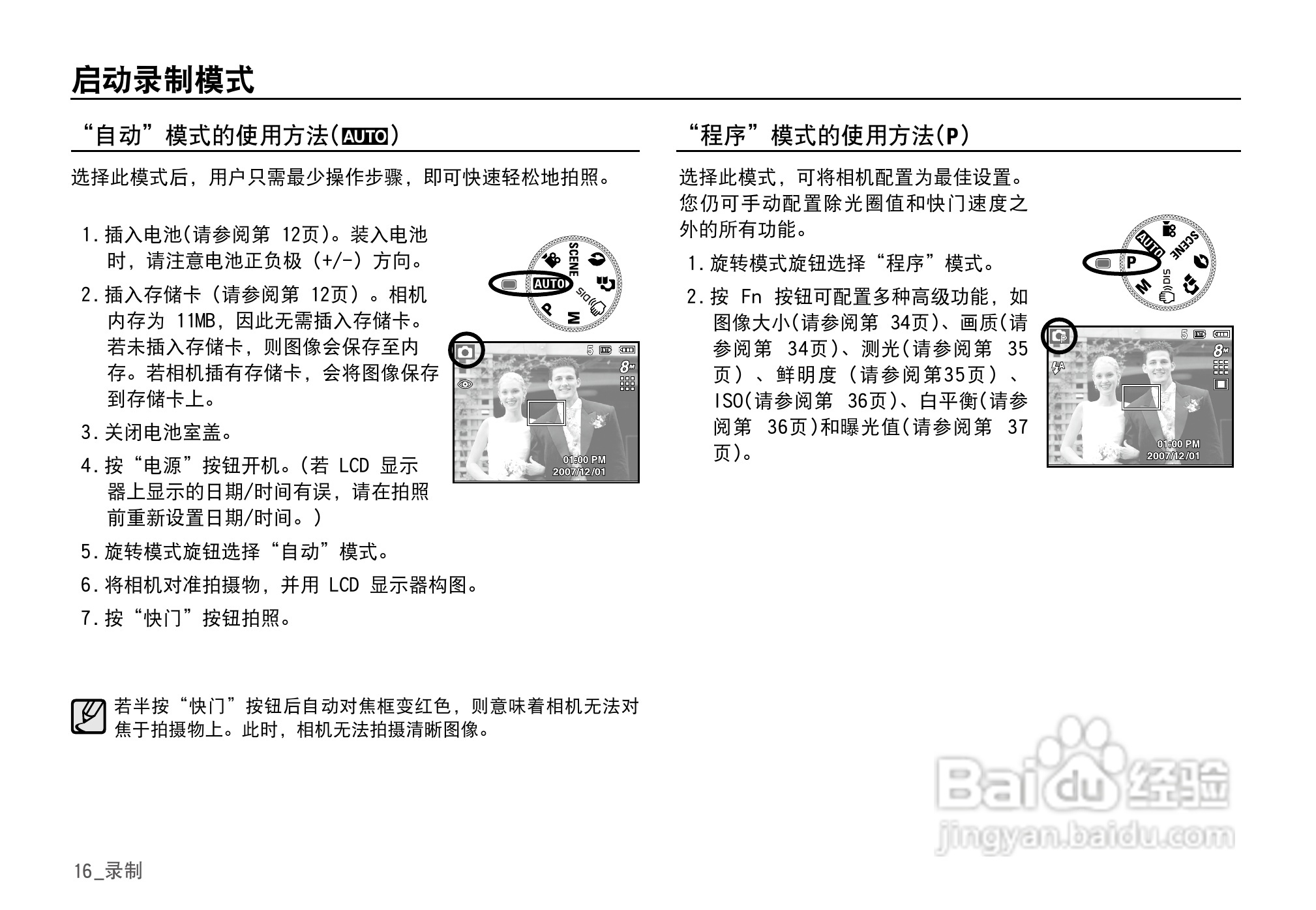 启动录制模式

“自动”模式的使用方法(AUTO)

选择此模式后，用户只需最少操作步骤，即可快速轻松地拍照。

1. 插入电池(请参阅第 12页)。装入电池时，请注意电池正负极 (+/-) 方向。
2. 插入存储卡 (请参阅第 12页) 。相机内存为 11MB，因此无需插入存储卡。若未插入存储卡，则图像会保存至内存。若相机插有存储卡，会将图像保存到存储卡上。
3. 关闭电池室盖。
4. 按“电源”按钮开机。(若 LCD 显示器上显示的日期/时间有误，请在拍照前重新设置日期/时间。)
5. 旋转模式旋钮选择“自动”模式。
6. 将相机对准拍摄物，并用 LCD 显示器构图。
7. 按“快门”按钮拍照。

SCENE AUTO P M DIS

5 8M 01:00 PM 2007/12/01

若半按“快门”按钮后自动对焦框变红色，则意味着相机无法对焦于拍摄物上。此时，相机无法拍摄清晰图像。

“程序”模式的使用方法(P)

选择此模式，可将相机配置为最佳设置。您仍可手动配置除光圈值和快门速度之外的所有功能。

1. 旋转模式旋钮选择“程序”模式。
2. 按 Fn 按钮可配置多种高级功能，如图像大小(请参阅第 34页)、画质(请参阅第 34页)、测光(请参阅第 35页) 、鲜明度 (请参阅第35页) 、ISO(请参阅第 36页)、白平衡(请参阅第 36页)和曝光值(请参阅第 37页)。

AUTO SCENE P M DIS

5 8M 01:00 PM 2007/12/01

Baidu经验
jingyan.baidu.com

16_录制